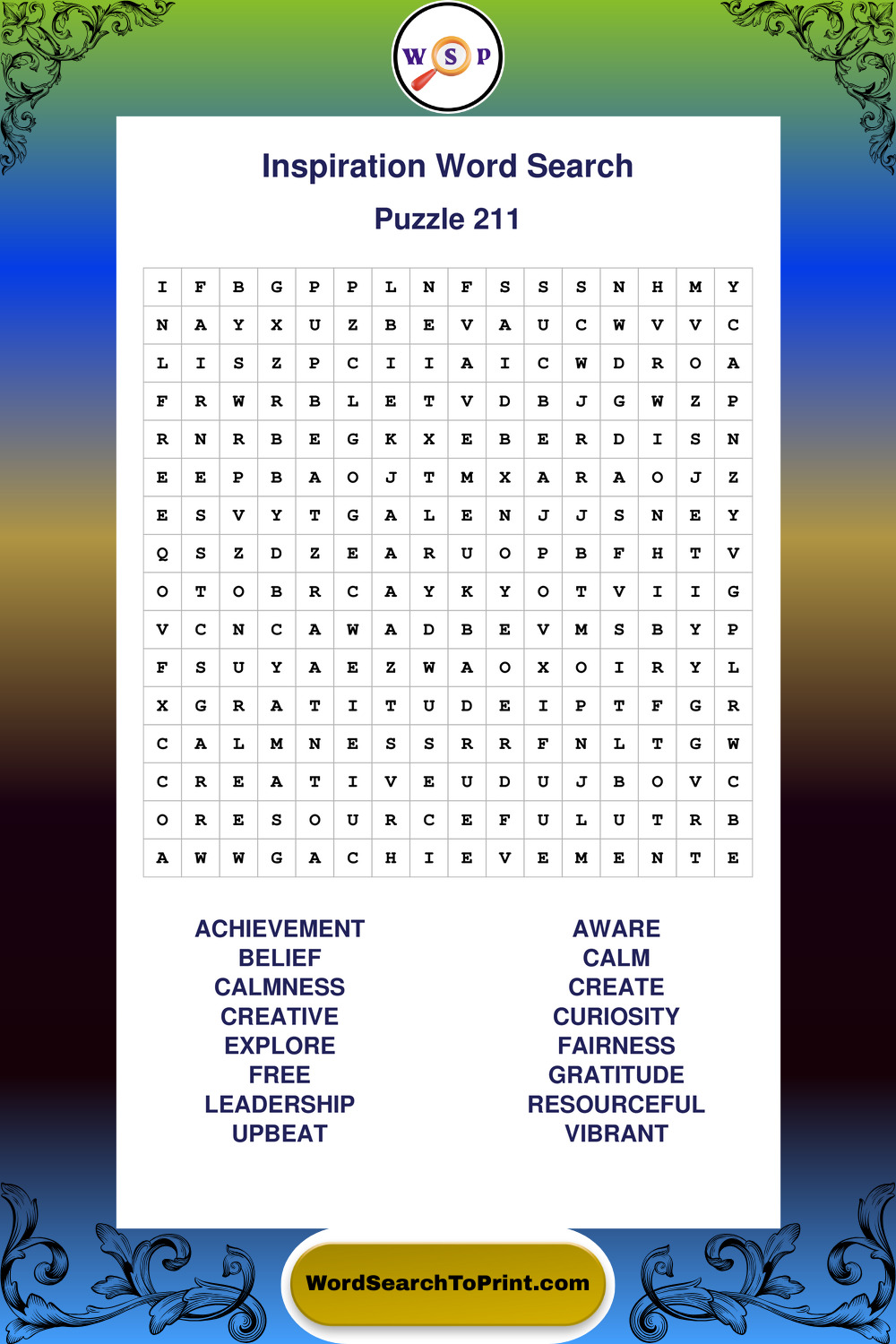 W S P

Inspiration Word Search

Puzzle 211

| I | F | B | G | P | P | L | N | F | S | S | S | N | H | M | Y |
|---|---|---|---|---|---|---|---|---|---|---|---|---|---|---|---|
| N | A | Y | X | U | Z | B | E | V | A | U | C | W | V | V | C |
| L | I | S | Z | P | C | I | I | A | I | C | W | D | R | O | A |
| F | R | W | R | B | L | E | T | V | D | B | J | G | W | Z | P |
| R | N | R | B | E | G | K | X | E | B | E | R | D | I | S | N |
| E | E | P | B | A | O | J | T | M | X | A | R | A | O | J | Z |
| E | S | V | Y | T | G | A | L | E | N | J | J | S | N | E | Y |
| Q | S | Z | D | Z | E | A | R | U | O | P | B | F | H | T | V |
| O | T | O | B | R | C | A | Y | K | Y | O | T | V | I | I | G |
| V | C | N | C | A | W | A | D | B | E | V | M | S | B | Y | P |
| F | S | U | Y | A | E | Z | W | A | O | X | O | I | R | Y | L |
| X | G | R | A | T | I | T | U | D | E | I | P | T | F | G | R |
| C | A | L | M | N | E | S | S | R | R | F | N | L | T | G | W |
| C | R | E | A | T | I | V | E | U | D | U | J | B | O | V | C |
| O | R | E | S | O | U | R | C | E | F | U | L | U | T | R | B |
| A | W | W | G | A | C | H | I | E | V | E | M | E | N | T | E |

ACHIEVEMENT
BELIEF
CALMNESS
CREATIVE
EXPLORE
FREE
LEADERSHIP
UPBEAT

AWARE
CALM
CREATE
CURIOSITY
FAIRNESS
GRATITUDE
RESOURCEFUL
VIBRANT

WordSearchToPrint.com